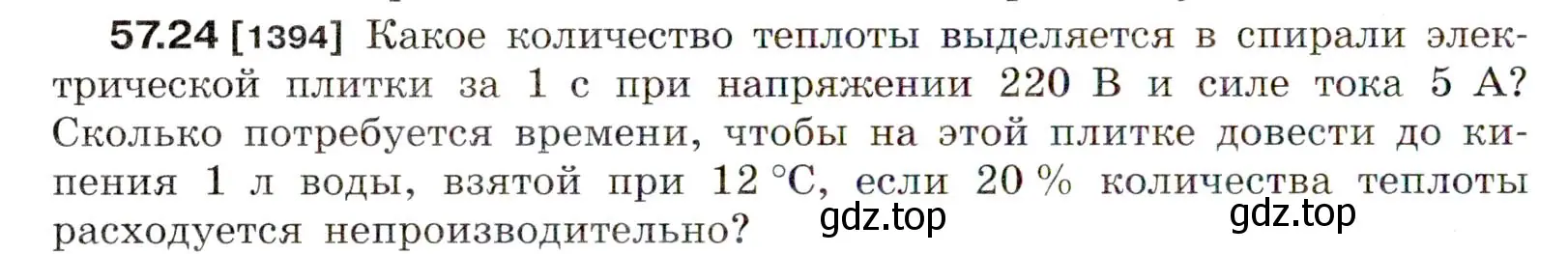 57.24 [1394] Какое количество теплоты выделяется в спирали электрической плитки за 1 с при напряжении 220 В и силе тока 5 А? Сколько потребуется времени, чтобы на этой плитке довести до кипения 1 л воды, взятой при 12 °С, если 20 % количества теплоты расходуется непроизводительно?

gdz.top

gdz.top